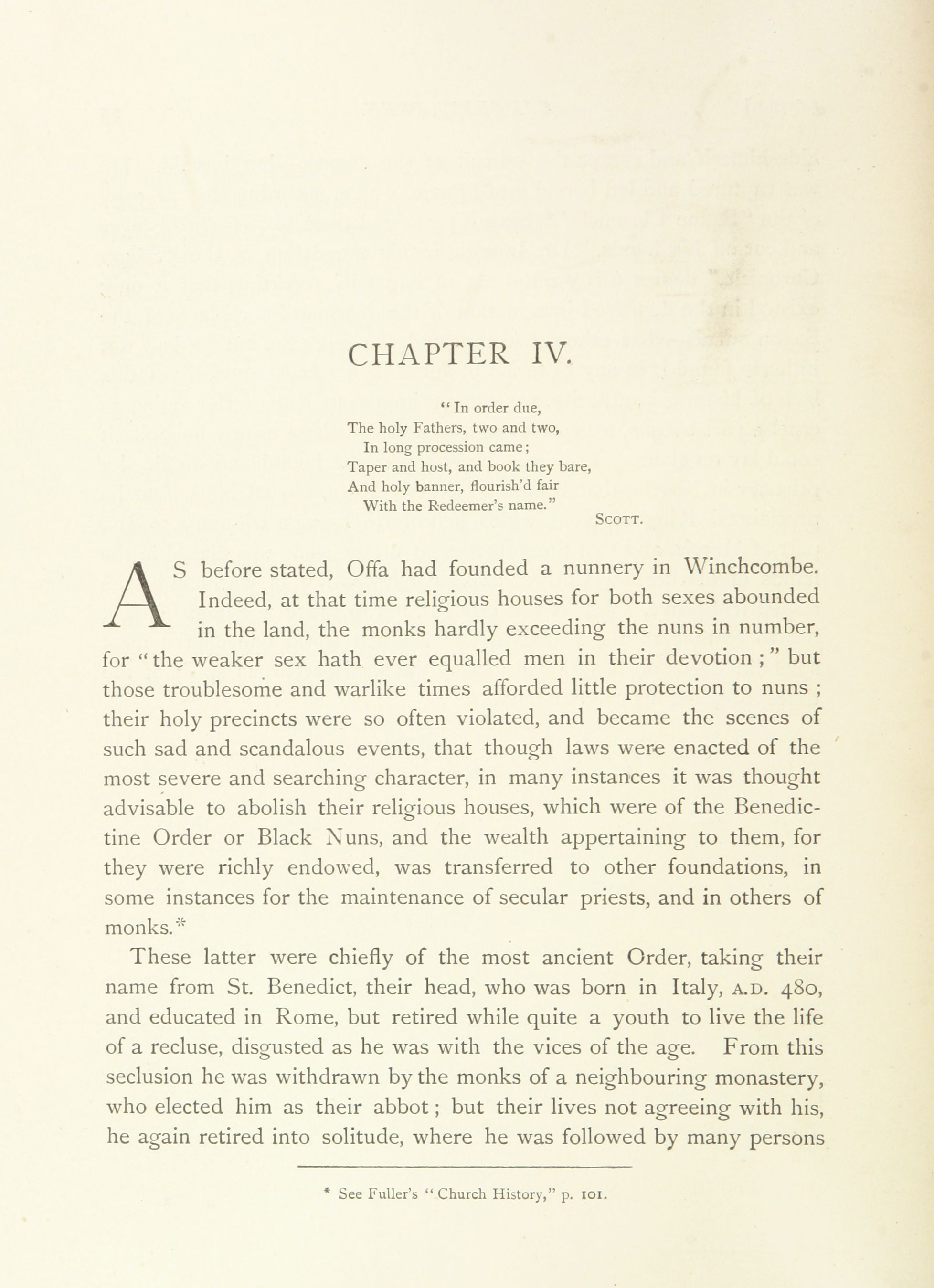 CHAPTER IV.

"In order due,
The holy Fathers, two and two,
In long procession came;
Taper and host, and book they bare,
And holy banner, flourish'd fair
With the Redeemer's name."
SCOTT.

AS before stated, Offa had founded a nunnery in Winchcombe. Indeed, at that time religious houses for both sexes abounded in the land, the monks hardly exceeding the nuns in number, for "the weaker sex hath ever equalled men in their devotion;" but those troublesome and warlike times afforded little protection to nuns; their holy precincts were so often violated, and became the scenes of such sad and scandalous events, that though laws were enacted of the most severe and searching character, in many instances it was thought advisable to abolish their religious houses, which were of the Benedictine Order or Black Nuns, and the wealth appertaining to them, for they were richly endowed, was transferred to other foundations, in some instances for the maintenance of secular priests, and in others of monks.*

These latter were chiefly of the most ancient Order, taking their name from St. Benedict, their head, who was born in Italy, A.D. 480, and educated in Rome, but retired while quite a youth to live the life of a recluse, disgusted as he was with the vices of the age. From this seclusion he was withdrawn by the monks of a neighbouring monastery, who elected him as their abbot; but their lives not agreeing with his, he again retired into solitude, where he was followed by many persons

* See Fuller's "Church History," p. 101.